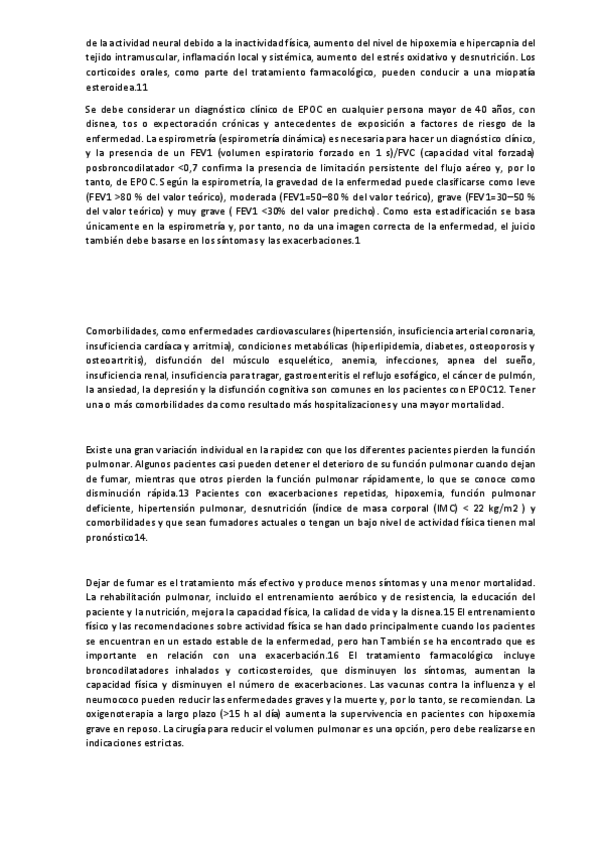 de la actividad neural debido a la inactividad física, aumento del nivel de hipoxemia e hipercapnia del tejido intramuscular, inflamación local y sistémica, aumento del estrés oxidativo y desnutrición. Los corticoides orales, como parte del tratamiento farmacológico, pueden conducir a una miopatía esteroidea.11

Se debe considerar un diagnóstico clínico de EPOC en cualquier persona mayor de 40 años, con disnea, tos o expectoración crónicas y antecedentes de exposición a factores de riesgo de la enfermedad. La espirometría (espirometría dinámica) es necesaria para hacer un diagnóstico clínico, y la presencia de un FEV1 (volumen espiratorio forzado en 1 s)/FVC (capacidad vital forzada) posbroncodilatador <0,7 confirma la presencia de limitación persistente del flujo aéreo y, por lo tanto, de EPOC. Según la espirometría, la gravedad de la enfermedad puede clasificarse como leve (FEV1 >80 % del valor teórico), moderada (FEV1=50–80 % del valor teórico), grave (FEV1=30–50 % del valor teórico) y muy grave ( FEV1 <30% del valor predicho). Como esta estadificación se basa únicamente en la espirometría y, por tanto, no da una imagen correcta de la enfermedad, el juicio también debe basarse en los síntomas y las exacerbaciones.1

Comorbilidades, como enfermedades cardiovasculares (hipertensión, insuficiencia arterial coronaria, insuficiencia cardíaca y arritmia), condiciones metabólicas (hiperlipidemia, diabetes, osteoporosis y osteoartritis), disfunción del músculo esquelético, anemia, infecciones, apnea del sueño, insuficiencia renal, insuficiencia para tragar, gastroenteritis el reflujo esofágico, el cáncer de pulmón, la ansiedad, la depresión y la disfunción cognitiva son comunes en los pacientes con EPOC12. Tener una o más comorbilidades da como resultado más hospitalizaciones y una mayor mortalidad.

Existe una gran variación individual en la rapidez con que los diferentes pacientes pierden la función pulmonar. Algunos pacientes casi pueden detener el deterioro de su función pulmonar cuando dejan de fumar, mientras que otros pierden la función pulmonar rápidamente, lo que se conoce como disminución rápida.13 Pacientes con exacerbaciones repetidas, hipoxemia, función pulmonar deficiente, hipertensión pulmonar, desnutrición (índice de masa corporal (IMC) < 22 kg/m2 ) y comorbilidades y que sean fumadores actuales o tengan un bajo nivel de actividad física tienen mal pronóstico14.

Dejar de fumar es el tratamiento más efectivo y produce menos síntomas y una menor mortalidad. La rehabilitación pulmonar, incluido el entrenamiento aeróbico y de resistencia, la educación del paciente y la nutrición, mejora la capacidad física, la calidad de vida y la disnea.15 El entrenamiento físico y las recomendaciones sobre actividad física se han dado principalmente cuando los pacientes se encuentran en un estado estable de la enfermedad, pero han También se ha encontrado que es importante en relación con una exacerbación.16 El tratamiento farmacológico incluye broncodilatadores inhalados y corticosteroides, que disminuyen los síntomas, aumentan la capacidad física y disminuyen el número de exacerbaciones. Las vacunas contra la influenza y el neumococo pueden reducir las enfermedades graves y la muerte y, por lo tanto, se recomiendan. La oxigenoterapia a largo plazo (>15 h al día) aumenta la supervivencia en pacientes con hipoxemia grave en reposo. La cirugía para reducir el volumen pulmonar es una opción, pero debe realizarse en indicaciones estrictas.